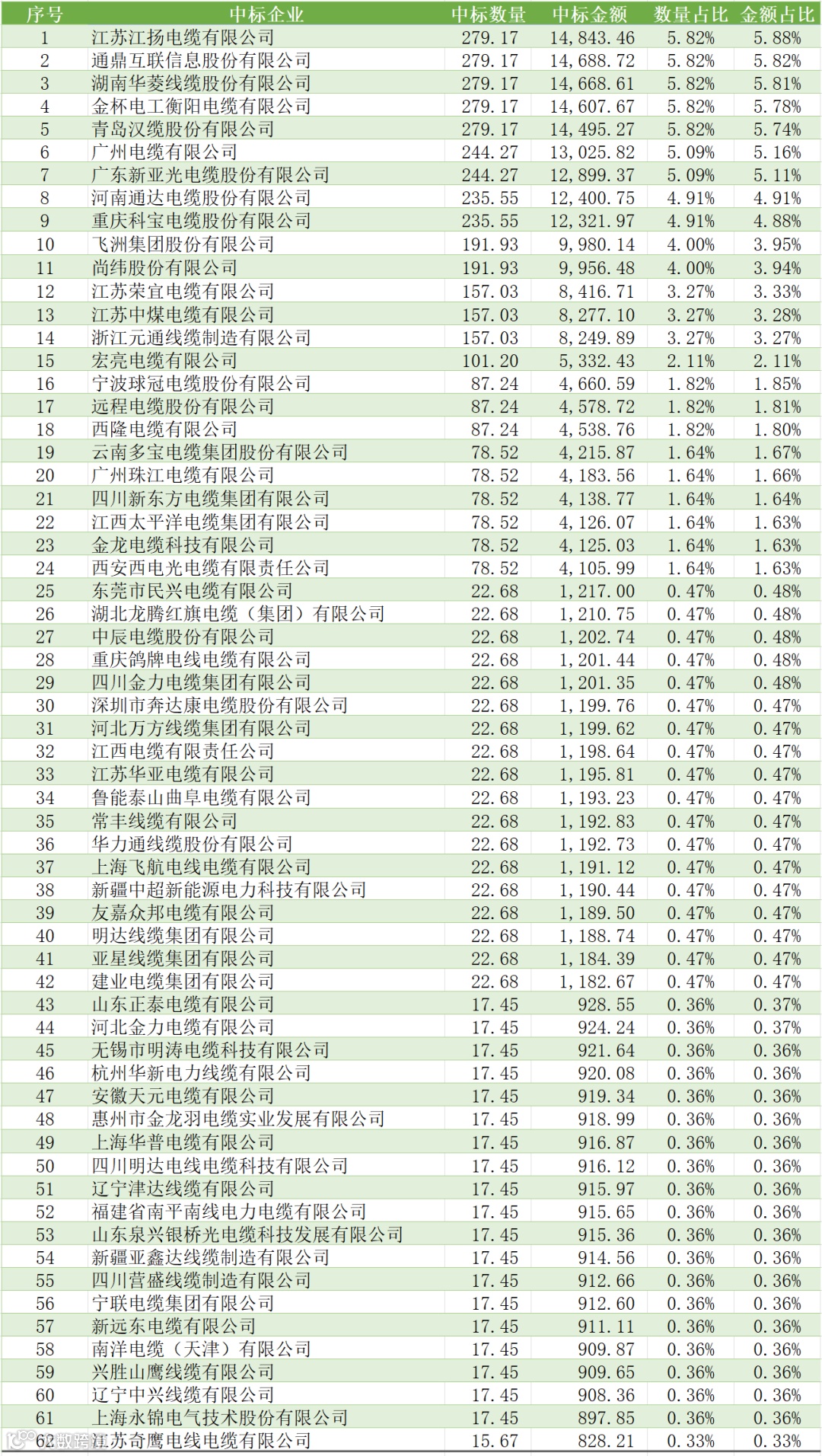 | 序号 | 中标企业 | 中标数量 | 中标金额 | 数量占比 | 金额占比 |
|---|---|---|---|---|---|
| 1 | 江苏江扬电缆有限公司 | 279.17 | 14,843.46 | 5.82% | 5.88% |
| 2 | 通鼎互联信息股份有限公司 | 279.17 | 14,688.72 | 5.82% | 5.82% |
| 3 | 湖南华菱线缆股份有限公司 | 279.17 | 14,668.61 | 5.82% | 5.81% |
| 4 | 金杯电工衡阳电缆有限公司 | 279.17 | 14,607.67 | 5.82% | 5.78% |
| 5 | 青岛汉缆股份有限公司 | 279.17 | 14,495.27 | 5.82% | 5.74% |
| 6 | 广州电缆有限公司 | 244.27 | 13,025.82 | 5.09% | 5.16% |
| 7 | 广东新亚光电缆股份有限公司 | 244.27 | 12,899.37 | 5.09% | 5.11% |
| 8 | 河南通达电缆股份有限公司 | 235.55 | 12,400.75 | 4.91% | 4.91% |
| 9 | 重庆科宝电缆股份有限公司 | 235.55 | 12,321.97 | 4.91% | 4.88% |
| 10 | 飞洲集团股份有限公司 | 191.93 | 9,980.14 | 4.00% | 3.95% |
| 11 | 尚纬股份有限公司 | 191.93 | 9,956.48 | 4.00% | 3.94% |
| 12 | 江苏荣宜电缆有限公司 | 157.03 | 8,416.71 | 3.27% | 3.33% |
| 13 | 江苏中煤电缆有限公司 | 157.03 | 8,277.10 | 3.27% | 3.28% |
| 14 | 浙江元通线缆制造有限公司 | 157.03 | 8,249.89 | 3.27% | 3.27% |
| 15 | 宏亮电缆有限公司 | 101.20 | 5,332.43 | 2.11% | 2.11% |
| 16 | 宁波球冠电缆股份有限公司 | 87.24 | 4,660.59 | 1.82% | 1.85% |
| 17 | 远程电缆股份有限公司 | 87.24 | 4,578.72 | 1.82% | 1.81% |
| 18 | 西隆电缆有限公司 | 87.24 | 4,538.76 | 1.82% | 1.80% |
| 19 | 云南多宝电缆集团股份有限公司 | 78.52 | 4,215.87 | 1.64% | 1.67% |
| 20 | 广州珠江电缆有限公司 | 78.52 | 4,183.56 | 1.64% | 1.66% |
| 21 | 四川新东方电缆集团有限公司 | 78.52 | 4,138.77 | 1.64% | 1.64% |
| 22 | 江西太平洋电缆集团有限公司 | 78.52 | 4,126.07 | 1.64% | 1.63% |
| 23 | 金龙电缆科技有限公司 | 78.52 | 4,125.03 | 1.64% | 1.63% |
| 24 | 西安西电光电缆有限责任公司 | 78.52 | 4,105.99 | 1.64% | 1.63% |
| 25 | 东莞市民兴电缆有限公司 | 22.68 | 1,217.00 | 0.47% | 0.48% |
| 26 | 湖北龙腾红旗电缆（集团）有限公司 | 22.68 | 1,210.75 | 0.47% | 0.48% |
| 27 | 中辰电缆股份有限公司 | 22.68 | 1,202.74 | 0.47% | 0.48% |
| 28 | 重庆鸽牌电线电缆有限公司 | 22.68 | 1,201.44 | 0.47% | 0.48% |
| 29 | 四川金力电缆集团有限公司 | 22.68 | 1,201.35 | 0.47% | 0.48% |
| 30 | 深圳市奔达康电缆股份有限公司 | 22.68 | 1,199.76 | 0.47% | 0.47% |
| 31 | 河北万方线缆集团有限公司 | 22.68 | 1,199.62 | 0.47% | 0.47% |
| 32 | 江西电缆有限责任公司 | 22.68 | 1,198.64 | 0.47% | 0.47% |
| 33 | 江苏华亚电缆有限公司 | 22.68 | 1,195.81 | 0.47% | 0.47% |
| 34 | 鲁能泰山曲阜电缆有限公司 | 22.68 | 1,193.23 | 0.47% | 0.47% |
| 35 | 常丰线缆有限公司 | 22.68 | 1,192.83 | 0.47% | 0.47% |
| 36 | 华力通线缆股份有限公司 | 22.68 | 1,192.73 | 0.47% | 0.47% |
| 37 | 上海飞航电线电缆有限公司 | 22.68 | 1,191.12 | 0.47% | 0.47% |
| 38 | 新疆中超新能源电力科技有限公司 | 22.68 | 1,190.44 | 0.47% | 0.47% |
| 39 | 友嘉众邦电缆有限公司 | 22.68 | 1,189.50 | 0.47% | 0.47% |
| 40 | 明达线缆集团有限公司 | 22.68 | 1,188.74 | 0.47% | 0.47% |
| 41 | 亚星线缆集团有限公司 | 22.68 | 1,184.39 | 0.47% | 0.47% |
| 42 | 建业电缆集团有限公司 | 22.68 | 1,182.67 | 0.47% | 0.47% |
| 43 | 山东正泰电缆有限公司 | 17.45 | 928.55 | 0.36% | 0.37% |
| 44 | 河北金力电缆有限公司 | 17.45 | 924.24 | 0.36% | 0.37% |
| 45 | 无锡市明涛电缆科技有限公司 | 17.45 | 921.64 | 0.36% | 0.36% |
| 46 | 杭州华新电力线缆有限公司 | 17.45 | 920.08 | 0.36% | 0.36% |
| 47 | 安徽天元电缆有限公司 | 17.45 | 919.34 | 0.36% | 0.36% |
| 48 | 惠州市金龙羽电缆实业发展有限公司 | 17.45 | 918.99 | 0.36% | 0.36% |
| 49 | 上海华普电缆有限公司 | 17.45 | 916.87 | 0.36% | 0.36% |
| 50 | 四川明达电线电缆科技有限公司 | 17.45 | 916.12 | 0.36% | 0.36% |
| 51 | 辽宁津达线缆有限公司 | 17.45 | 915.97 | 0.36% | 0.36% |
| 52 | 福建省南平南线电力电缆有限公司 | 17.45 | 915.65 | 0.36% | 0.36% |
| 53 | 山东泉兴银桥光电缆科技发展有限公司 | 17.45 | 915.36 | 0.36% | 0.36% |
| 54 | 新疆亚鑫达线缆制造有限公司 | 17.45 | 914.56 | 0.36% | 0.36% |
| 55 | 四川营盛线缆制造有限公司 | 17.45 | 912.66 | 0.36% | 0.36% |
| 56 | 宁联电缆集团有限公司 | 17.45 | 912.60 | 0.36% | 0.36% |
| 57 | 新远东电缆有限公司 | 17.45 | 911.11 | 0.36% | 0.36% |
| 58 | 南洋电缆（天津）有限公司 | 17.45 | 909.87 | 0.36% | 0.36% |
| 59 | 兴胜山鹰线缆有限公司 | 17.45 | 909.65 | 0.36% | 0.36% |
| 60 | 辽宁中兴线缆有限公司 | 17.45 | 908.36 | 0.36% | 0.36% |
| 61 | 上海永锦电气技术股份有限公司 | 17.45 | 897.85 | 0.36% | 0.36% |
| 62 | 江苏奇鹰电线电缆有限公司 | 15.67 | 828.21 | 0.33% | 0.33% |